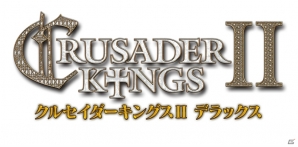 CRUSADER KINGS II

クルセイダーキングスII デラックス